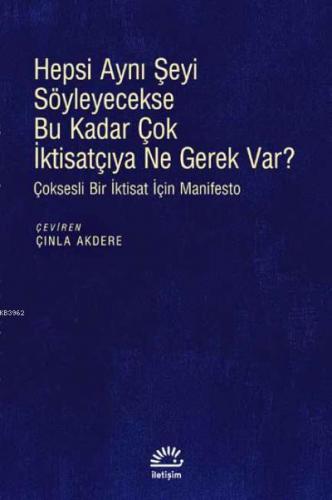 Hepsi Aynı Şeyi Söyleyecekse Bu Kadar Çok İktisatçıya Ne Gerek Var?

Çoksesli Bir İktisat İçin Manifesto

ÇEVİREN
ÇINLA AKDERE

KB3962

iletişim